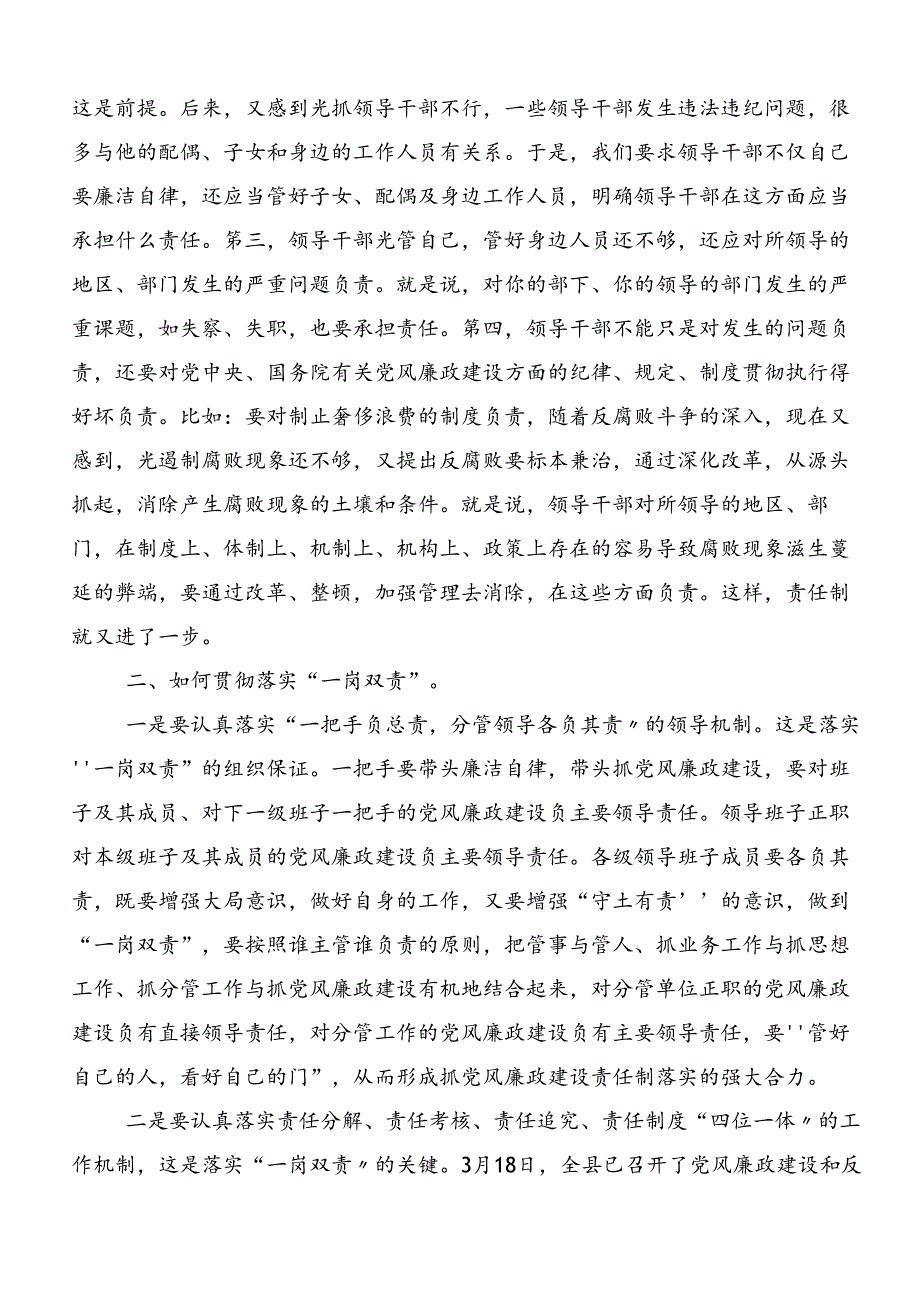 这是前提。后来，又感到光抓领导干部不行，一些领导干部发生违法违纪问题，很多与他的配偶、子女和身边的工作人员有关系。于是，我们要求领导干部不仅自己要廉洁自律，还应当管好子女、配偶及身边工作人员，明确领导干部在这方面应当承担什么责任。第三，领导干部光管自己，管好身边人员还不够，还应对所领导的地区、部门发生的严重问题负责。就是说，对你的部下、你的领导的部门发生的严重课题，如失察、失职，也要承担责任。第四，领导干部不能只是对发生的问题负责，还要对党中央、国务院有关党风廉政建设方面的纪律、规定、制度贯彻执行得好坏负责。比如：要对制止奢侈浪费的制度负责，随着反腐败斗争的深入，现在又感到，光遏制腐败现象还不够，又提出反腐败要标本兼治，通过深化改革，从源头抓起，消除产生腐败现象的土壤和条件。就是说，领导干部对所领导的地区、部门，在制度上、体制上、机制上、机构上、政策上存在的容易导致腐败现象滋生蔓延的弊端，要通过改革、整顿，加强管理去消除，在这些方面负责。这样，责任制就又进了一步。

二、如何贯彻落实“一岗双责”。

一是要认真落实“一把手负总责，分管领导各负其责〃的领导机制。这是落实''一岗双责”的组织保证。一把手要带头廉洁自律，带头抓党风廉政建设，要对班子及其成员、对下一级班子一把手的党风廉政建设负主要领导责任。领导班子正职对本级班子及其成员的党风廉政建设负主要领导责任。各级领导班子成员要各负其责，既要增强大局意识，做好自身的工作，又要增强“守土有责’’的意识，做到“一岗双责”，要按照谁主管谁负责的原则，把管事与管人、抓业务工作与抓思想工作、抓分管工作与抓党风廉政建设有机地结合起来，对分管单位正职的党风廉政建设负有直接领导责任，对分管工作的党风廉政建设负有主要领导责任，要''管好自己的人，看好自己的门”，从而形成抓党风廉政建设责任制落实的强大合力。

二是要认真落实责任分解、责任考核、责任追究、责任制度“四位一体〃的工作机制，这是落实“一岗双责〃的关键。3月18日，全县已召开了党风廉政建设和反